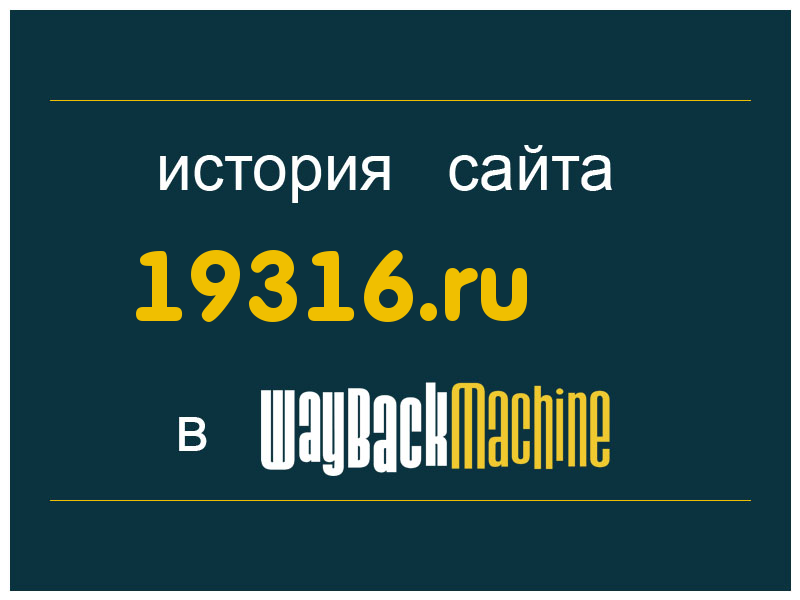 история сайта

19316.ru

в WayBackMachine